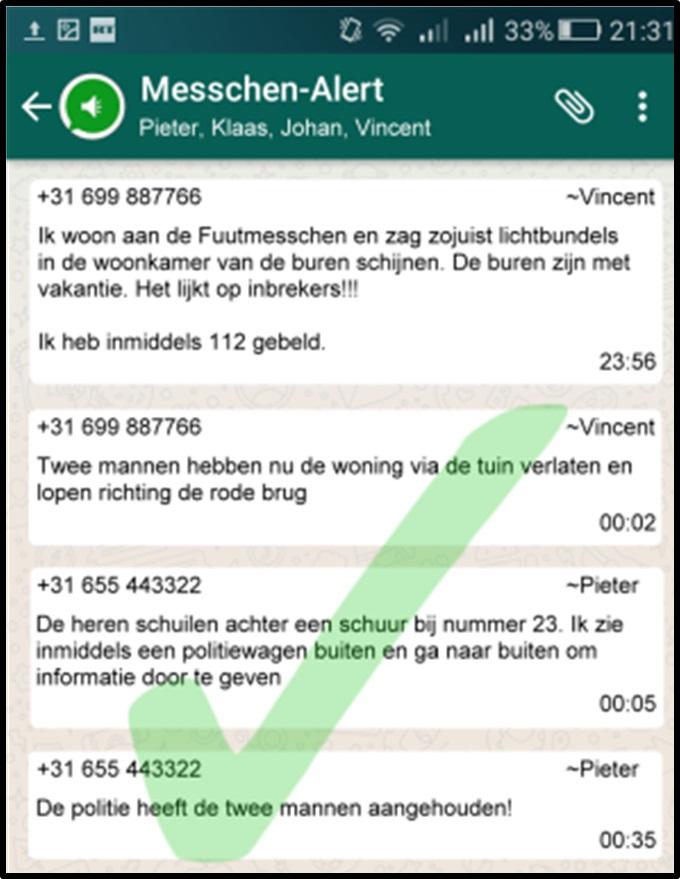 33% 21:31

Messchen-Alert
Pieter, Klaas, Johan, Vincent

+31 699 887766 ~Vincent
Ik woon aan de Fuutmesschen en zag zojuist lichtbundels in de woonkamer van de buren schijnen. De buren zijn met vakantie. Het lijkt op inbrekers!!!

Ik heb inmiddels 112 gebeld.
23:56

+31 699 887766 ~Vincent
Twee mannen hebben nu de woning via de tuin verlaten en lopen richting de rode brug
00:02

+31 655 443322 ~Pieter
De heren schuilen achter een schuur bij nummer 23. Ik zie inmiddels een politiewagen buiten en ga naar buiten om informatie door te geven
00:05

+31 655 443322 ~Pieter
De politie heeft de twee mannen aangehouden!
00:35